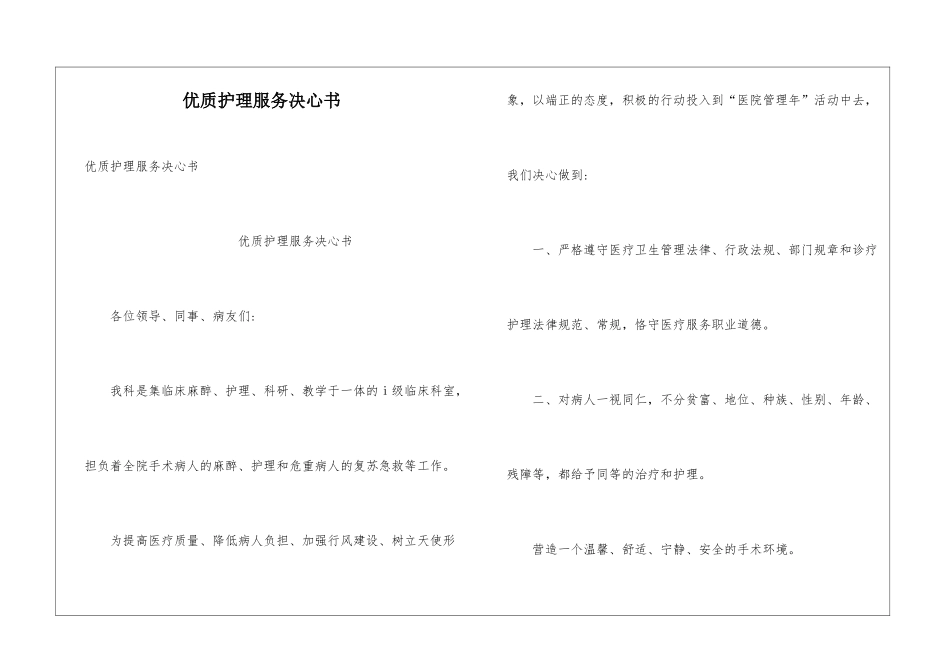 优质护理服务决心书

优质护理服务决心书

优质护理服务决心书

各位领导、同事、病友们:

我科是集临床麻醉、护理、科研、教学于一体的 i 级临床科室，担负着全院手术病人的麻醉、护理和危重病人的复苏急救等工作。

为提高医疗质量、降低病人负担、加强行风建设、树立天使形象，以端正的态度，积极的行动投入到“医院管理年”活动中去，我们决心做到:

一、严格遵守医疗卫生管理法律、行政法规、部门规章和诊疗护理法律规范、常规，恪守医疗服务职业道德。

二、对病人一视同仁，不分贫富、地位、种族、性别、年龄、残障等，都给予同等的治疗和护理。

营造一个温馨、舒适、宁静、安全的手术环境。